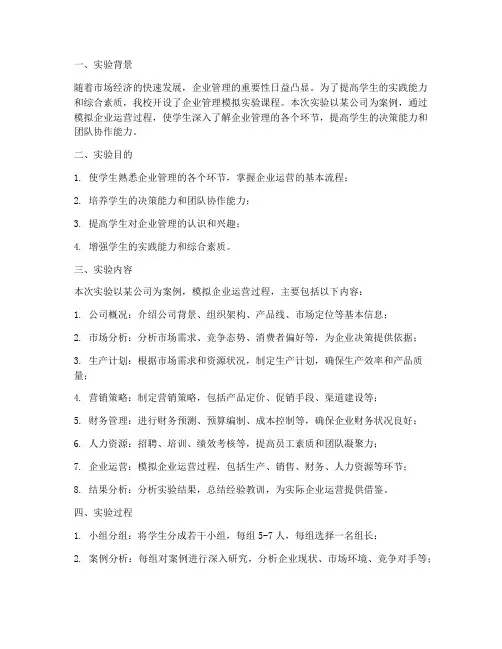 一、实验背景

随着市场经济的快速发展，企业管理的重要性日益凸显。为了提高学生的实践能力和综合素质，我校开设了企业管理模拟实验课程。本次实验以某公司为案例，通过模拟企业运营过程，使学生深入了解企业管理的各个环节，提高学生的决策能力和团队协作能力。

二、实验目的

1. 使学生熟悉企业管理的各个环节，掌握企业运营的基本流程；

2. 培养学生的决策能力和团队协作能力；

3. 提高学生对企业管理的认识和兴趣；

4. 增强学生的实践能力和综合素质。

三、实验内容

本次实验以某公司为案例，模拟企业运营过程，主要包括以下内容：

1. 公司概况：介绍公司背景、组织架构、产品线、市场定位等基本信息；

2. 市场分析：分析市场需求、竞争态势、消费者偏好等，为企业决策提供依据；

3. 生产计划：根据市场需求和资源状况，制定生产计划，确保生产效率和产品质量；

4. 营销策略：制定营销策略，包括产品定价、促销手段、渠道建设等；

5. 财务管理：进行财务预测、预算编制、成本控制等，确保企业财务状况良好；

6. 人力资源：招聘、培训、绩效考核等，提高员工素质和团队凝聚力；

7. 企业运营：模拟企业运营过程，包括生产、销售、财务、人力资源等环节；

8. 结果分析：分析实验结果，总结经验教训，为实际企业运营提供借鉴。

四、实验过程

1. 小组分组：将学生分成若干小组，每组 5-7 人，每组选择一名组长；

2. 案例分析：每组对案例进行深入研究，分析企业现状、市场环境、竞争对手等；